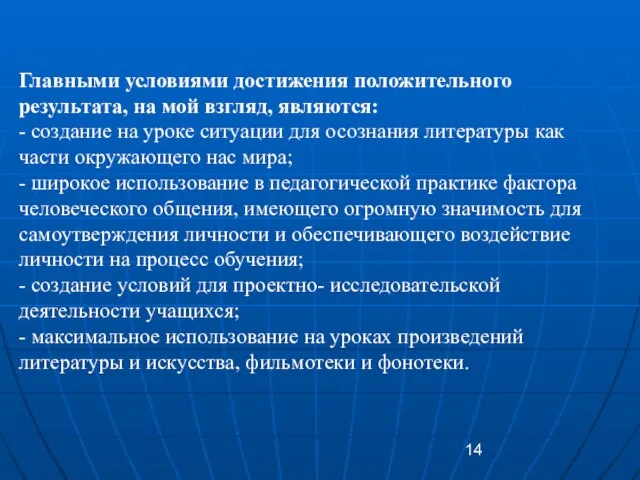 Главными условиями достижения положительного результата, на мой взгляд, являются:
- создание на уроке ситуации для осознания литературы как части окружающего нас мира;
- широкое использование в педагогической практике фактора человеческого общения, имеющего огромную значимость для самоутверждения личности и обеспечивающего воздействие личности на процесс обучения;
- создание условий для проектно- исследовательской деятельности учащихся;
- максимальное использование на уроках произведений литературы и искусства, фильмотеки и фонотеки.

14